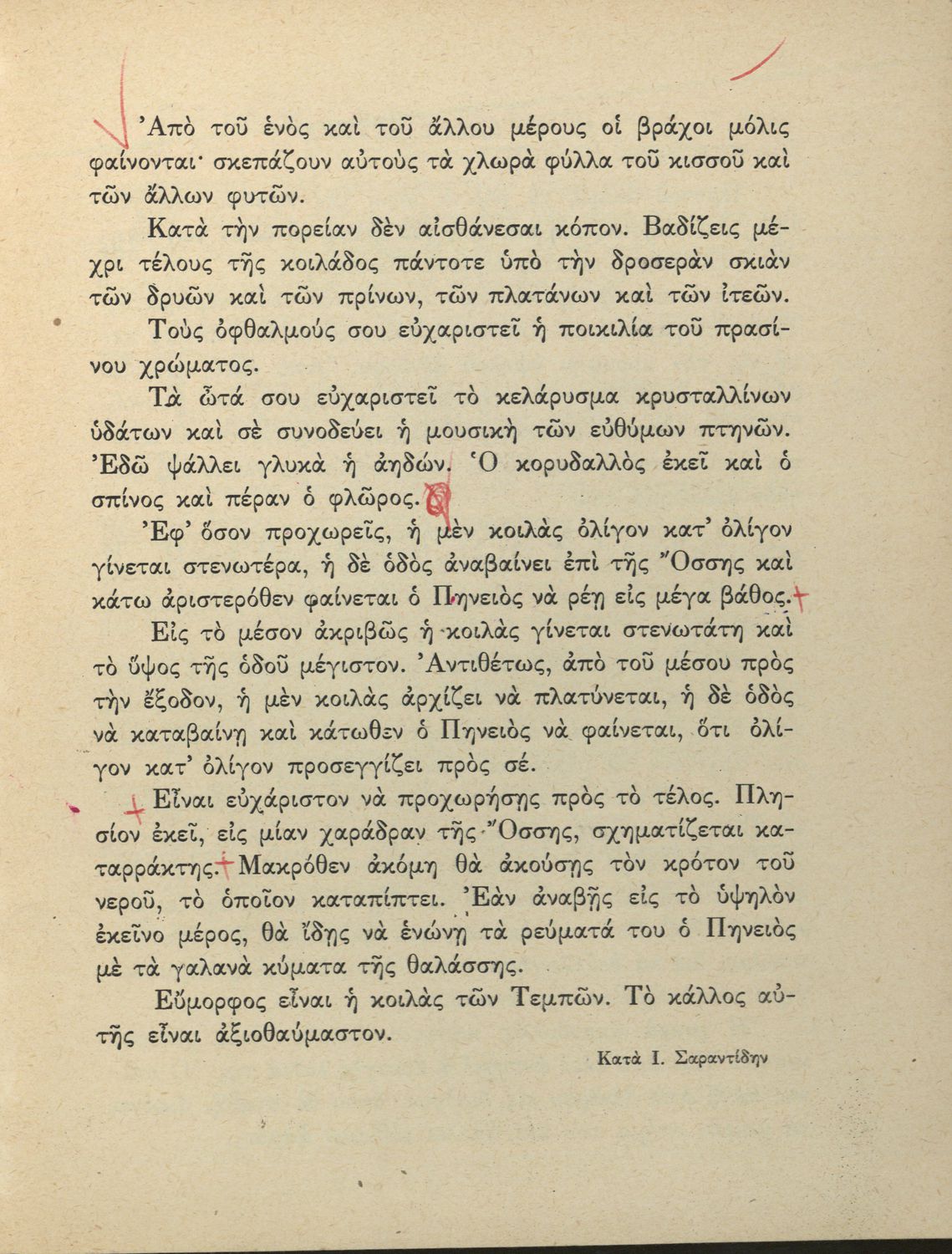 Ἀπὸ τοῦ ἑνὸς καὶ τοῦ ἄλλου μέρους οἱ βράχοι μόλις φαίνονται· σκεπάζουν αὐτοὺς τὰ χλωρὰ φύλλα τοῦ κισσοῦ καὶ τῶν ἄλλων φυτῶν.

Κατὰ τὴν πορείαν δὲν αἰσθάνεσαι κόπον. Βαδίζεις μέχρι τέλους τῆς κοιλάδος πάντοτε ὑπὸ τὴν δροσερὰν σκιὰν τῶν δρυῶν καὶ τῶν πρίνων, τῶν πλατάνων καὶ τῶν ἰτεῶν.

Τοὺς ὀφθαλμούς σου εὐχαριστεῖ ἡ ποικιλία τοῦ πρασίνου χρώματος.

Τὰ ὦτά σου εὐχαριστεῖ τὸ κελάρυσμα κρυσταλλίνων ὑδάτων καὶ σὲ συνοδεύει ἡ μουσικὴ τῶν εὐθύμων πτηνῶν. Ἐδῶ ψάλλει γλυκὰ ἡ ἀηδών. Ὁ κορυδαλλὸς ἐκεῖ καὶ ὁ σπίνος καὶ πέραν ὁ φλῶρος.

Ἐφ' ὅσον προχωρεῖς, ἡ μὲν κοιλὰς ὀλίγον κατ' ὀλίγον γίνεται στενωτέρα, ἡ δὲ ὁδὸς ἀναβαίνει ἐπὶ τῆς Ὄσσης καὶ κάτω ἀριστερόθεν φαίνεται ὁ Πηνειὸς νὰ ρέῃ εἰς μέγα βάθος.

Εἰς τὸ μέσον ἀκριβῶς ἡ κοιλὰς γίνεται στενωτάτη καὶ τὸ ὕψος τῆς ὁδοῦ μέγιστον. Ἀντιθέτως, ἀπὸ τοῦ μέσου πρὸς τὴν ἔξοδον, ἡ μὲν κοιλὰς ἀρχίζει νὰ πλατύνεται, ἡ δὲ ὁδὸς νὰ καταβαίνῃ καὶ κάτωθεν ὁ Πηνειὸς νὰ φαίνεται, ὅτι ὀλίγον κατ' ὀλίγον προσεγγίζει πρὸς σέ.

Εἶναι εὐχάριστον νὰ προχωρήσῃς πρὸς τὸ τέλος. Πλησίον ἐκεῖ, εἰς μίαν χαράδραν τῆς Ὄσσης, σχηματίζεται καταρράκτης. Μακρόθεν ἀκόμη θὰ ἀκούσῃς τὸν κρότον τοῦ νεροῦ, τὸ ὁποῖον καταπίπτει. Ἐὰν ἀναβῇς εἰς τὸ ὑψηλὸν ἐκεῖνο μέρος, θὰ ἴδῃς νὰ ἑνώνῃ τὰ ρεύματά του ὁ Πηνειὸς μὲ τὰ γαλανὰ κύματα τῆς θαλάσσης.

Εὔμορφος εἶναι ἡ κοιλὰς τῶν Τεμπῶν. Τὸ κάλλος αὐτῆς εἶναι ἀξιοθαύμαστον.

Κατὰ Ι. Σαραντίδην